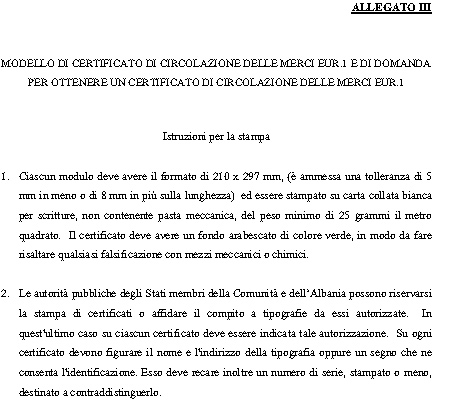 ALLEGATO III

MODELLO DI CERTIFICATO DI CIRCOLAZIONE DELLE MERCI EUR.1 E DI DOMANDA PER OTTENERE UN CERTIFICATO DI CIRCOLAZIONE DELLE MERCI EUR.1

Istruzioni per la stampa

1. Ciascun modulo deve avere il formato di 210 x 297 mm, (è ammessa una tolleranza di 5 mm in meno o di 8 mm in più sulla lunghezza) ed essere stampato su carta collata bianca per scritture, non contenente pasta meccanica, del peso minimo di 25 grammi il metro quadrato. Il certificato deve avere un fondo arabescato di colore verde, in modo da fare risaltare qualsiasi falsificazione con mezzi meccanici o chimici.

2. Le autorità pubbliche degli Stati membri della Comunità e dell'Albania possono riservarsi la stampa di certificati o affidare il compito a tipografie da essi autorizzate. In quest'ultimo caso su ciascun certificato deve essere indicata tale autorizzazione. Su ogni certificato devono figurare il nome e l'indirizzo della tipografia oppure un segno che ne consenta l'identificazione. Esso deve recare inoltre un numero di serie, stampato o meno, destinato a contraddistinguerlo.